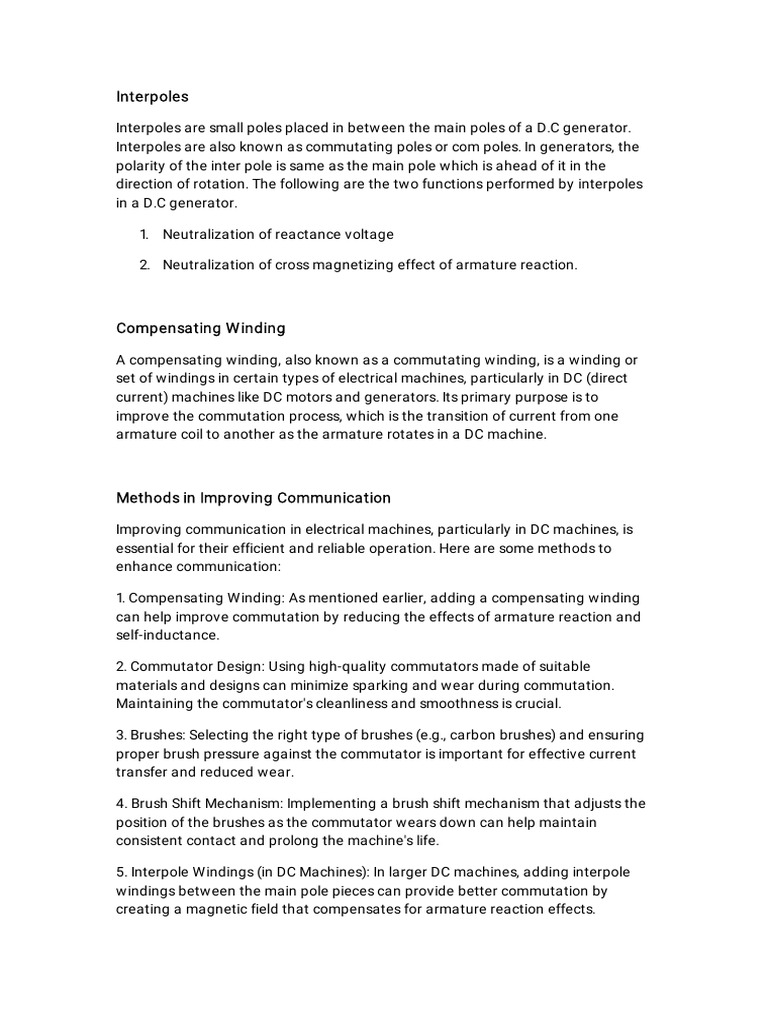 Interpoles

Interpoles are small poles placed in between the main poles of a D.C generator. Interpoles are also known as commutating poles or com poles. In generators, the polarity of the inter pole is same as the main pole which is ahead of it in the direction of rotation. The following are the two functions performed by interpoles in a D.C generator.

1. Neutralization of reactance voltage

2. Neutralization of cross magnetizing effect of armature reaction.

Compensating Winding

A compensating winding, also known as a commutating winding, is a winding or set of windings in certain types of electrical machines, particularly in DC (direct current) machines like DC motors and generators. Its primary purpose is to improve the commutation process, which is the transition of current from one armature coil to another as the armature rotates in a DC machine.

Methods in Improving Communication

Improving communication in electrical machines, particularly in DC machines, is essential for their efficient and reliable operation. Here are some methods to enhance communication:

1. Compensating Winding: As mentioned earlier, adding a compensating winding can help improve commutation by reducing the effects of armature reaction and self-inductance.

2. Commutator Design: Using high-quality commutators made of suitable materials and designs can minimize sparking and wear during commutation. Maintaining the commutator's cleanliness and smoothness is crucial.

3. Brushes: Selecting the right type of brushes (e.g., carbon brushes) and ensuring proper brush pressure against the commutator is important for effective current transfer and reduced wear.

4. Brush Shift Mechanism: Implementing a brush shift mechanism that adjusts the position of the brushes as the commutator wears down can help maintain consistent contact and prolong the machine's life.

5. Interpole Windings (in DC Machines): In larger DC machines, adding interpole windings between the main pole pieces can provide better commutation by creating a magnetic field that compensates for armature reaction effects.